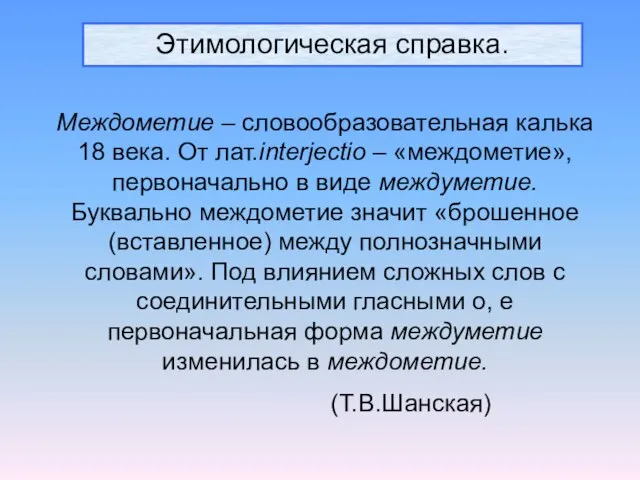 Этимологическая справка.

Междометие – словообразовательная калька 18 века. От лат.interjectio – «междометие», первоначально в виде междуметие. Буквально междометие значит «брошенное (вставленное) между полнозначными словами». Под влиянием сложных слов с соединительными гласными о, е первоначальная форма междуметие изменилась в междометие.

(Т.В.Шанская)